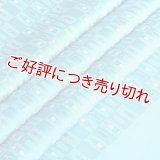 ご好評につき売り切れ